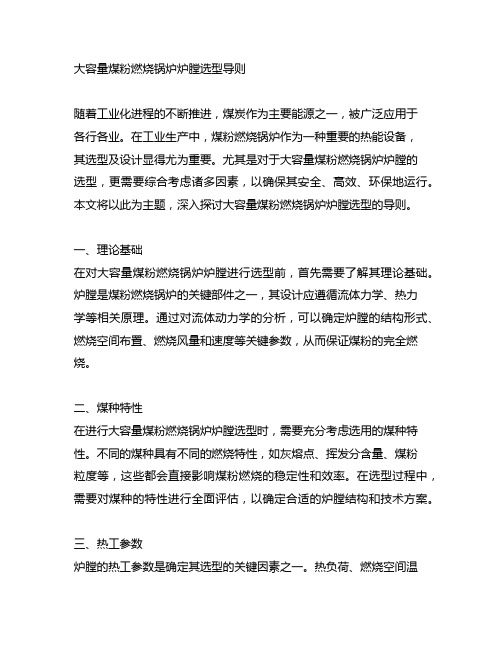 大容量煤粉燃烧锅炉炉膛选型导则

随着工业化进程的不断推进，煤炭作为主要能源之一，被广泛应用于各行各业。在工业生产中，煤粉燃烧锅炉作为一种重要的热能设备，其选型及设计显得尤为重要。尤其是对于大容量煤粉燃烧锅炉炉膛的选型，更需要综合考虑诸多因素，以确保其安全、高效、环保地运行。本文将以此为主题，深入探讨大容量煤粉燃烧锅炉炉膛选型的导则。

一、理论基础
在对大容量煤粉燃烧锅炉炉膛进行选型前，首先需要了解其理论基础。炉膛是煤粉燃烧锅炉的关键部件之一，其设计应遵循流体力学、热力学等相关原理。通过对流体动力学的分析，可以确定炉膛的结构形式、燃烧空间布置、燃烧风量和速度等关键参数，从而保证煤粉的完全燃烧。

二、煤种特性
在进行大容量煤粉燃烧锅炉炉膛选型时，需要充分考虑选用的煤种特性。不同的煤种具有不同的燃烧特性，如灰熔点、挥发分含量、煤粉粒度等，这些都会直接影响煤粉燃烧的稳定性和效率。在选型过程中，需要对煤种的特性进行全面评估，以确定合适的炉膛结构和技术方案。

三、热工参数
炉膛的热工参数是确定其选型的关键因素之一。热负荷、燃烧空间温